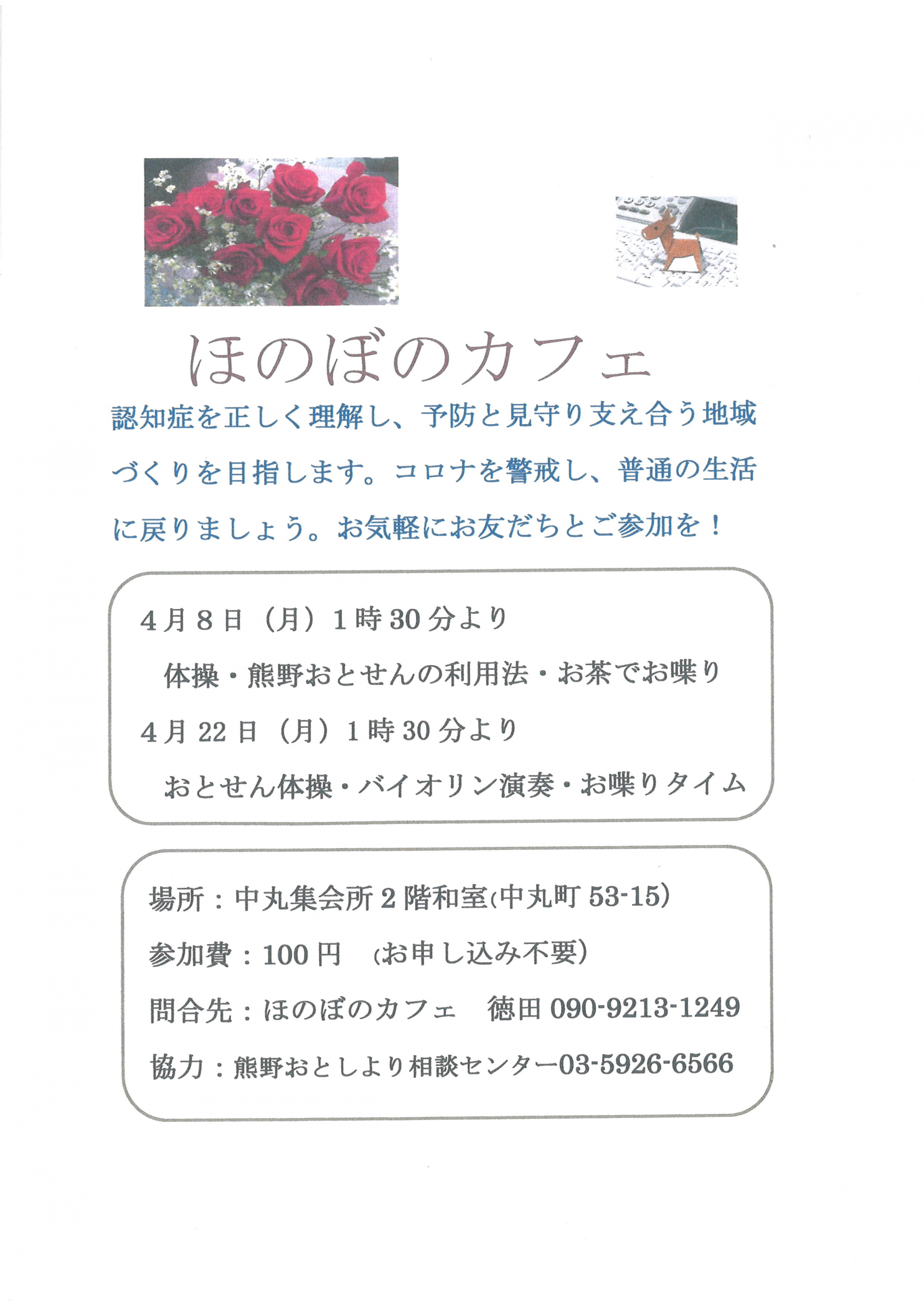 ほのぼのカフェ

認知症を正しく理解し、予防と見守り支え合う地域づくりを目指します。コロナを警戒し、普通の生活に戻りましょう。お気軽にお友だちとご参加を！

4月8日（月）1時30分より
体操・熊野おとせんの利用法・お茶でお喋り
4月22日（月）1時30分より
おとせん体操・バイオリン演奏・お喋りタイム

場所：中丸集会所2階和室(中丸町53-15)
参加費：100円 (お申し込み不要)
問合先：ほのぼのカフェ 徳田090-9213-1249
協力：熊野おとしより相談センター03-5926-6566